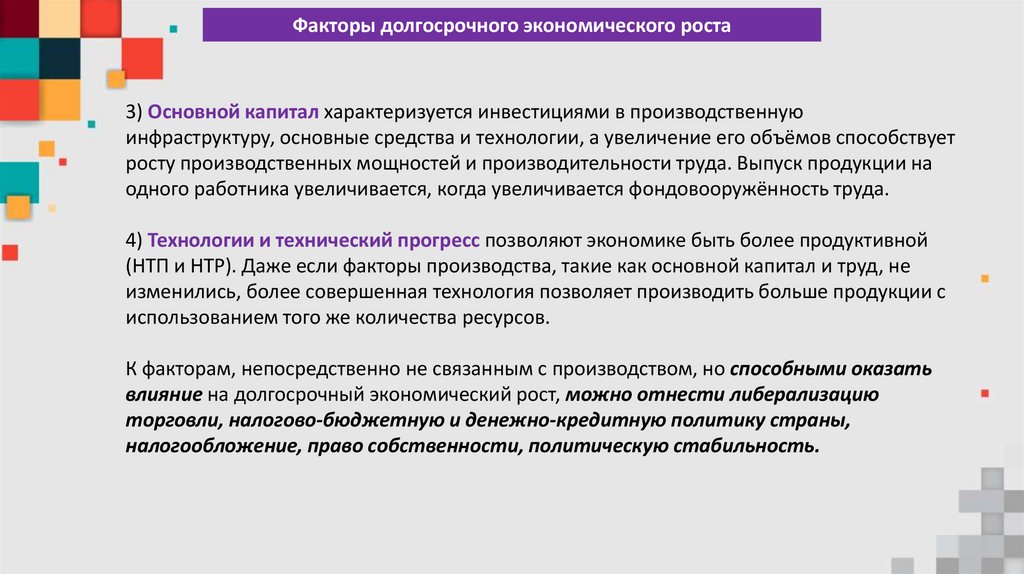 Факторы долгосрочного экономического роста

3) Основной капитал характеризуется инвестициями в производственную инфраструктуру, основные средства и технологии, а увеличение его объёмов способствует росту производственных мощностей и производительности труда. Выпуск продукции на одного работника увеличивается, когда увеличивается фондовооружённость труда.

4) Технологии и технический прогресс позволяют экономике быть более продуктивной (НТП и НТР). Даже если факторы производства, такие как основной капитал и труд, не изменились, более совершенная технология позволяет производить больше продукции с использованием того же количества ресурсов.

К факторам, непосредственно не связанным с производством, но способными оказать влияние на долгосрочный экономический рост, можно отнести либерализацию торговли, налогово-бюджетную и денежно-кредитную политику страны, налогообложение, право собственности, политическую стабильность.